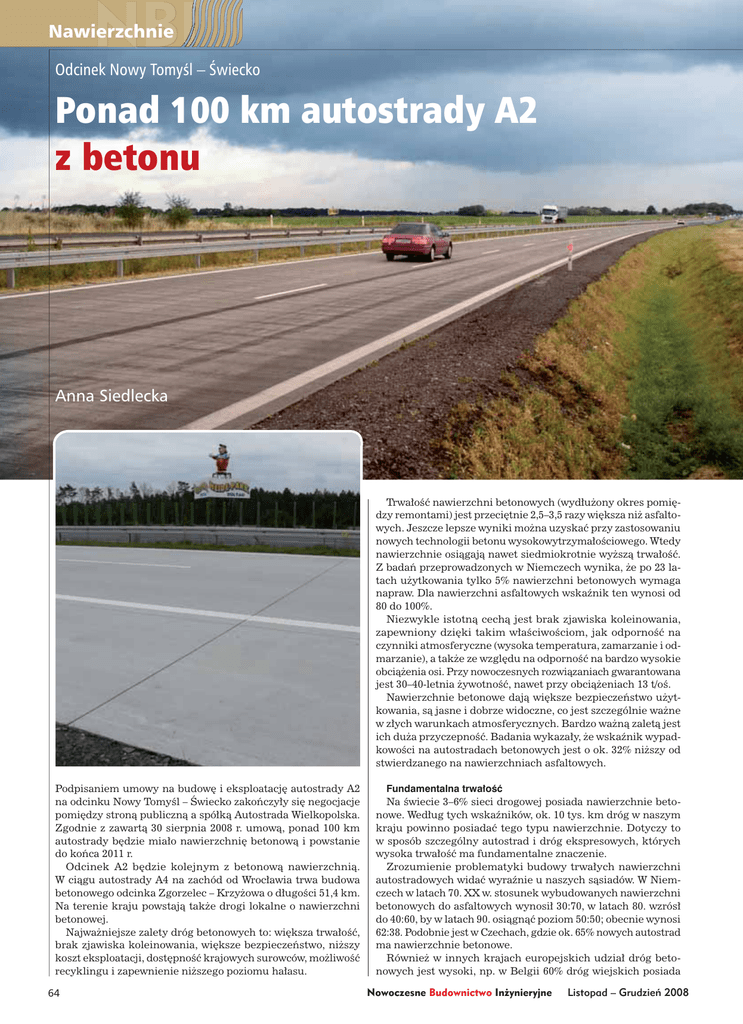 Nawierzchnie

Odcinek Nowy Tomyśl – Świecko

Ponad 100 km autostrady A2 z betonu

Anna Siedlecka

Podpisaniem umowy na budowę i eksploatację autostrady A2 na odcinku Nowy Tomyśl – Świecko zakończyły się negocjacje pomiędzy stroną publiczną a spółką Autostrada Wielkopolska. Zgodnie z zawartą 30 sierpnia 2008 r. umową, ponad 100 km autostrady będzie miało nawierzchnię betonową i powstanie do końca 2011 r.

Odcinek A2 będzie kolejnym z betonową nawierzchnią. W ciągu autostrady A4 na zachód od Wrocławia trwa budowa betonowego odcinka Zgorzelec – Krzyżowa o długości 51,4 km. Na terenie kraju powstają także drogi lokalne o nawierzchni betonowej.

Najważniejsze zalety dróg betonowych to: większa trwałość, brak zjawiska koleinowania, większe bezpieczeństwo, niższy koszt eksploatacji, dostępność krajowych surowców, możliwość recyklingu i zapewnienie niższego poziomu hałasu.

Trwałość nawierzchni betonowych (wydłużony okres pomiędzy remontami) jest przeciętnie 2,5–3,5 razy większa niż asfaltowych. Jeszcze lepsze wyniki można uzyskać przy zastosowaniu nowych technologii betonu wysokowytrzymałościowego. Wtedy nawierzchnie osiągają nawet siedmiokrotnie wyższą trwałość. Z badań przeprowadzonych w Niemczech wynika, że po 23 latach użytkowania tylko 5% nawierzchni betonowych wymaga napraw. Dla nawierzchni asfaltowych wskaźnik ten wynosi od 80 do 100%.

Niezwykle istotną cechą jest brak zjawiska koleinowania, zapewniony dzięki takim właściwościom, jak odporność na czynniki atmosferyczne (wysoka temperatura, zamarzanie i odmarzanie), a także ze względu na odporność na bardzo wysokie obciążenia osi. Przy nowoczesnych rozwiązaniach gwarantowana jest 30–40-letnia żywotność, nawet przy obciążeniach 13 t/oś.

Nawierzchnie betonowe dają większe bezpieczeństwo użytkowania, są jasne i dobrze widoczne, co jest szczególnie ważne w złych warunkach atmosferycznych. Bardzo ważną zaletą jest ich duża przyczepność. Badania wykazały, że wskaźnik wypadkowości na autostradach betonowych jest o ok. 32% niższy od stwierdzanego na nawierzchniach asfaltowych.

Fundamentalna trwałość

Na świecie 3–6% sieci drogowej posiada nawierzchnie betonowe. Według tych wskaźników, ok. 10 tys. km dróg w naszym kraju powinno posiadać tego typu nawierzchnie. Dotyczy to w sposób szczególny autostrad i dróg ekspresowych, których wysoka trwałość ma fundamentalne znaczenie.

Zrozumienie problematyki budowy trwałych nawierzchni autostradowych widać wyraźnie u naszych sąsiadów. W Niemczech w latach 70. XX w. stosunek wybudowanych nawierzchni betonowych do asfaltowych wynosił 30:70, w latach 80. wzrósł do 40:60, by w latach 90. osiągnąć poziom 50:50; obecnie wynosi 62:38. Podobnie jest w Czechach, gdzie ok. 65% nowych autostrad ma nawierzchnie betonowe.

Również w innych krajach europejskich udział dróg betonowych jest wysoki, np. w Belgii 60% dróg wiejskich posiada

64

Nowoczesne Budownictwo Inżynieryjne Listopad – Grudzień 2008